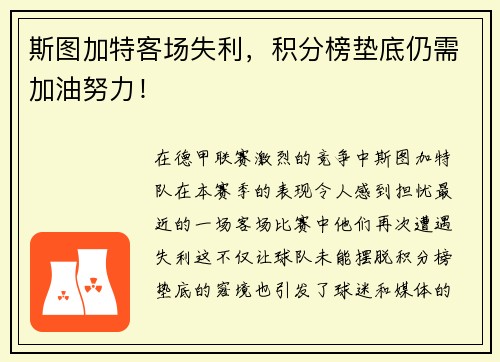 斯图加特客场失利，积分榜垫底仍需加油努力！

在德甲联赛激烈的竞争中斯图加特队在本赛季的表现令人感到担忧最近的一场客场比赛中他们再次遭遇失利这不仅让球队未能摆脱积分榜垫底的窘境也引发了球迷和媒体的